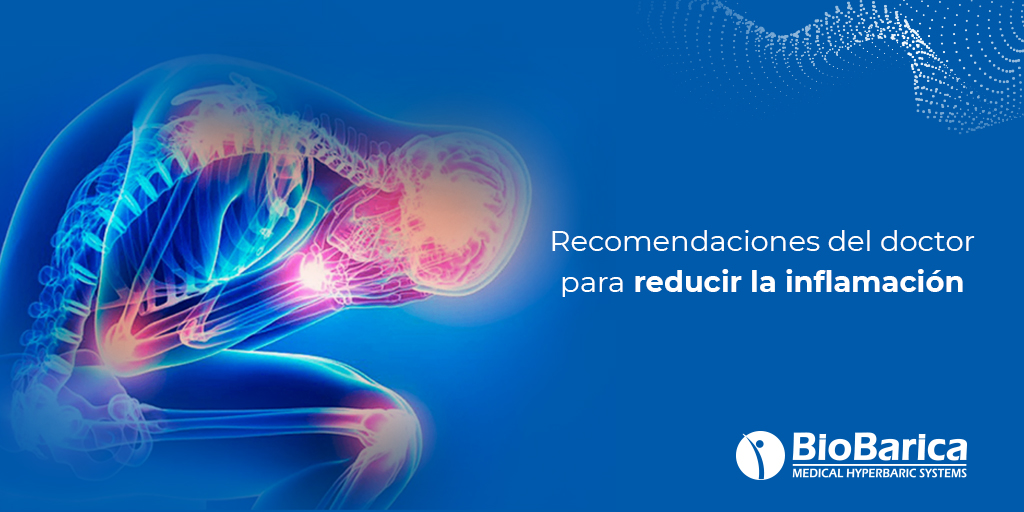 Recomendaciones del doctor para reducir la inflamación

BioBarica
MEDICAL HYPERBARIC SYSTEMS